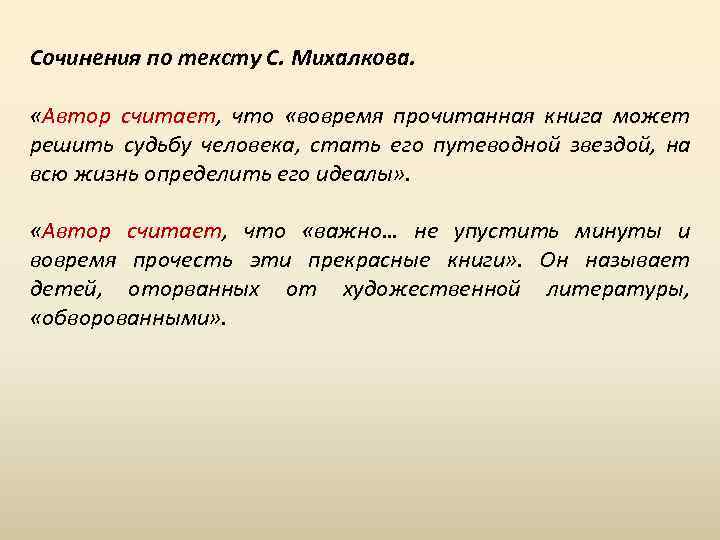 Сочинения по тексту С. Михалкова.

«Автор считает, что «вовремя прочитанная книга может решить судьбу человека, стать его путеводной звездой, на всю жизнь определить его идеалы».

«Автор считает, что «важно… не упустить минуты и вовремя прочесть эти прекрасные книги». Он называет детей, оторванных от художественной литературы, «обворованными».